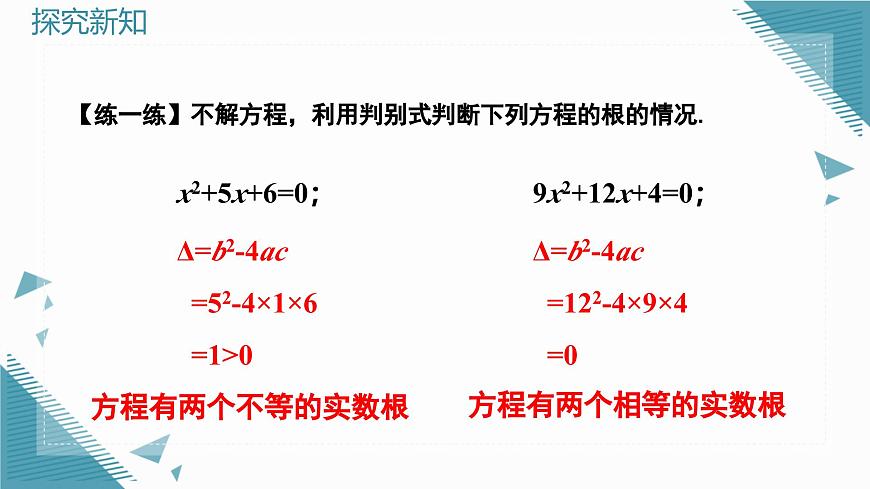 探究新知

【练一练】不解方程，利用判别式判断下列方程的根的情况.

$x^2+5x+6=0$；

$\Delta=b^2-4ac$

$=5^2-4\times1\times6$

$=1>0$

方程有两个不等的实数根

$9x^2+12x+4=0$；

$\Delta=b^2-4ac$

$=12^2-4\times9\times4$

$=0$

方程有两个相等的实数根